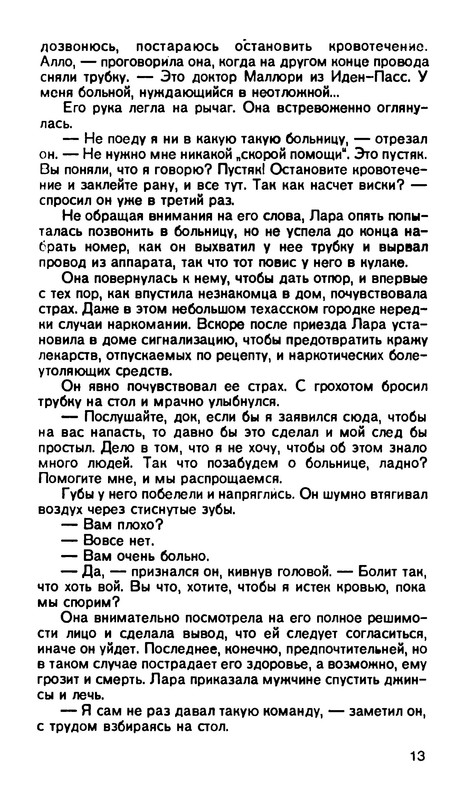 дозвонюсь, постараюсь остановить кровотечение. Алло, — проговорила она, когда на другом конце провода сняли трубку. — Это доктор Маллори из Иден-Пасс. У меня больной, нуждающийся в неотложной...

Его рука легла на рычаг. Она встревоженно оглянулась.

— Не поеду я ни в какую такую больницу, — отрезал он. — Не нужно мне никакой „скорой помощи". Это пустяк. Вы поняли, что я говорю? Пустяк! Остановите кровотечение и заклейте рану, и все тут. Так как насчет виски? — спросил он уже в третий раз.

Не обращая внимания на его слова, Лара опять попыталась позвонить в больницу, но не успела до конца набрать номер, как он выхватил у нее трубку и вырвал провод из аппарата, так что тот повис у него в кулаке.

Она повернулась к нему, чтобы дать отпор, и впервые с тех пор, как впустила незнакомца в дом, почувствовала страх. Даже в этом небольшом техасском городке нередки случаи наркомании. Вскоре после приезда Лара установила в доме сигнализацию, чтобы предотвратить кражу лекарств, отпускаемых по рецепту, и наркотических болеутоляющих средств.

Он явно почувствовал ее страх. С грохотом бросил трубку на стол и мрачно улыбнулся.

— Послушайте, док, если бы я заявился сюда, чтобы на вас напасть, то давно бы это сделал и мой след бы простыл. Дело в том, что я не хочу, чтобы об этом знало много людей. Так что позабудем о больнице, ладно? Помогите мне, и мы распрощаемся.

Губы у него побелели и напряглись. Он шумно втягивал воздух через стиснутые зубы.

— Вам плохо?

— Вовсе нет.

— Вам очень больно.

— Да, — признался он, кивнув головой. — Болит так, что хоть вой. Вы что, хотите, чтобы я истек кровью, пока мы спорим?

Она внимательно посмотрела на его полное решимости лицо и сделала вывод, что ей следует согласиться, иначе он уйдет. Последнее, конечно, предпочтительней, но в таком случае пострадает его здоровье, а возможно, ему грозит и смерть. Лара приказала мужчине спустить джинсы и лечь.

— Я сам не раз давал такую команду, — заметил он, с трудом взбираясь на стол.

13